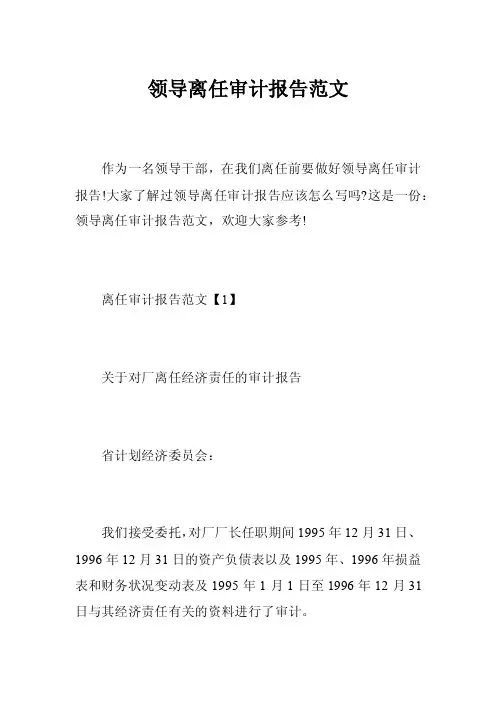 领导离任审计报告范文

作为一名领导干部，在我们离任前要做好领导离任审计报告!大家了解过领导离任审计报告应该怎么写吗?这是一份：领导离任审计报告范文，欢迎大家参考!

离任审计报告范文【1】

关于对厂离任经济责任的审计报告

省计划经济委员会：

我们接受委托，对厂厂长任职期间 1995 年 12 月 31 日、1996 年 12 月 31 日的资产负债表以及 1995 年、1996 年损益表和财务状况变动表及 1995 年 1 月 1 日至 1996 年 12 月 31 日与其经济责任有关的资料进行了审计。